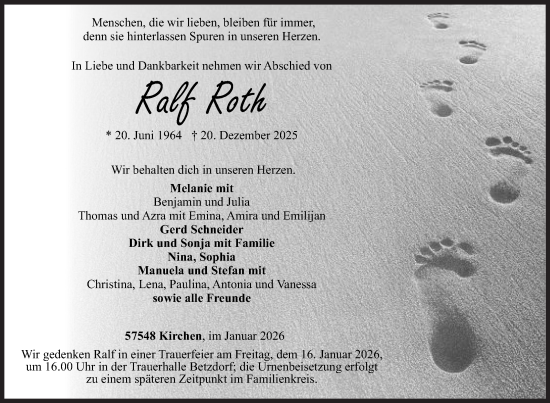 Menschen, die wir lieben, bleiben für immer, denn sie hinterlassen Spuren in unseren Herzen.

In Liebe und Dankbarkeit nehmen wir Abschied von

Ralf Roth

* 20. Juni 1964 † 20. Dezember 2025

Wir behalten dich in unseren Herzen.

Melanie mit
Benjamin und Julia
Thomas und Azra mit Emina, Amira und Emilijan
Gerd Schneider
Dirk und Sonja mit Familie
Nina, Sophia
Manuela und Stefan mit
Christina, Lena, Paulina, Antonia und Vanessa
sowie alle Freunde

57548 Kirchen, im Januar 2026

Wir gedenken Ralf in einer Trauerfeier am Freitag, dem 16. Januar 2026, um 16.00 Uhr in der Trauerhalle Betzdorf; die Urnenbeisetzung erfolgt zu einem späteren Zeitpunkt im Familienkreis.